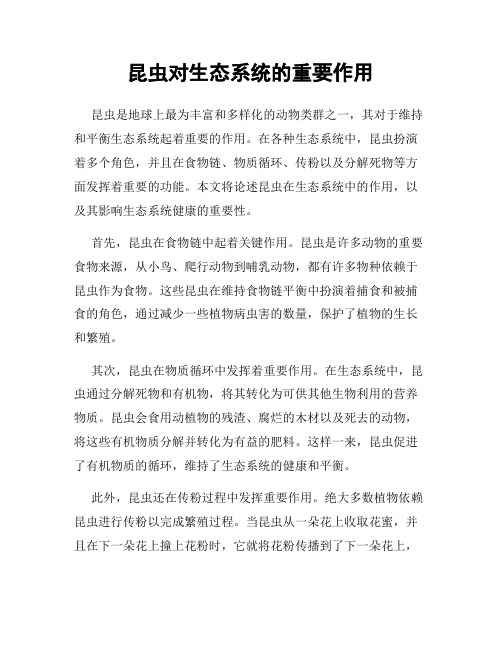 昆虫对生态系统的重要作用

昆虫是地球上最为丰富和多样化的动物类群之一，其对于维持和平衡生态系统起着重要的作用。在各种生态系统中，昆虫扮演着多个角色，并且在食物链、物质循环、传粉以及分解死物等方面发挥着重要的功能。本文将论述昆虫在生态系统中的作用，以及其影响生态系统健康的重要性。

首先，昆虫在食物链中起着关键作用。昆虫是许多动物的重要食物来源，从小鸟、爬行动物到哺乳动物，都有许多物种依赖于昆虫作为食物。这些昆虫在维持食物链平衡中扮演着捕食和被捕食的角色，通过减少一些植物病虫害的数量，保护了植物的生长和繁殖。

其次，昆虫在物质循环中发挥着重要作用。在生态系统中，昆虫通过分解死物和有机物，将其转化为可供其他生物利用的营养物质。昆虫会食用动植物的残渣、腐烂的木材以及死去的动物，将这些有机物质分解并转化为有益的肥料。这样一来，昆虫促进了有机物质的循环，维持了生态系统的健康和平衡。

此外，昆虫还在传粉过程中发挥重要作用。绝大多数植物依赖昆虫进行传粉以完成繁殖过程。当昆虫从一朵花上收取花蜜，并且在下一朵花上撞上花粉时，它就将花粉传播到了下一朵花上，